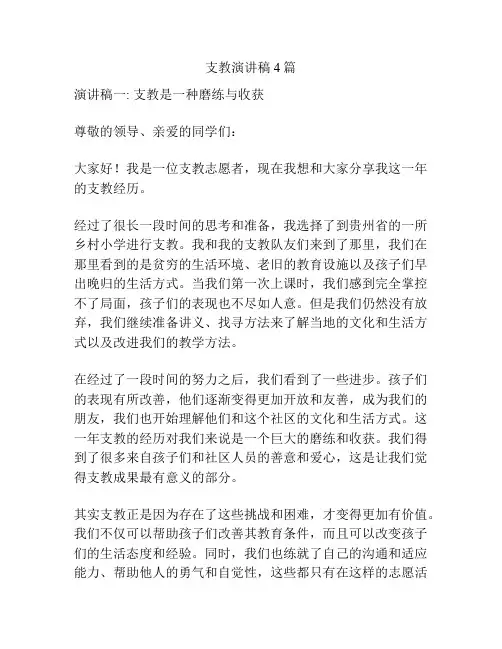 支教演讲稿 4 篇

演讲稿一: 支教是一种磨练与收获

尊敬的领导、亲爱的同学们：

大家好！我是一位支教志愿者，现在我想和大家分享我这一年的支教经历。

经过了很长一段时间的思考和准备，我选择了到贵州省的一所乡村小学进行支教。我和我的支教队友们来到了那里，我们在那里看到的是贫穷的生活环境、老旧的教育设施以及孩子们早出晚归的生活方式。当我们第一次上课时，我们感到完全掌控不了局面，孩子们的表现也不尽如人意。但是我们仍然没有放弃，我们继续准备讲义、找寻方法来了解当地的文化和生活方式以及改进我们的教学方法。

在经过了一段时间的努力之后，我们看到了一些进步。孩子们的表现有所改善，他们逐渐变得更加开放和友善，成为我们的朋友，我们也开始理解他们和这个社区的文化和生活方式。这一年支教的经历对我们来说是一个巨大的磨练和收获。我们得到了很多来自孩子们和社区人员的善意和爱心，这是让我们觉得支教成果最有意义的部分。

其实支教正是因为存在了这些挑战和困难，才变得更加有价值。我们不仅可以帮助孩子们改善其教育条件，而且可以改变孩子们的生活态度和经验。同时，我们也练就了自己的沟通和适应能力、帮助他人的勇气和自觉性，这些都只有在这样的志愿活